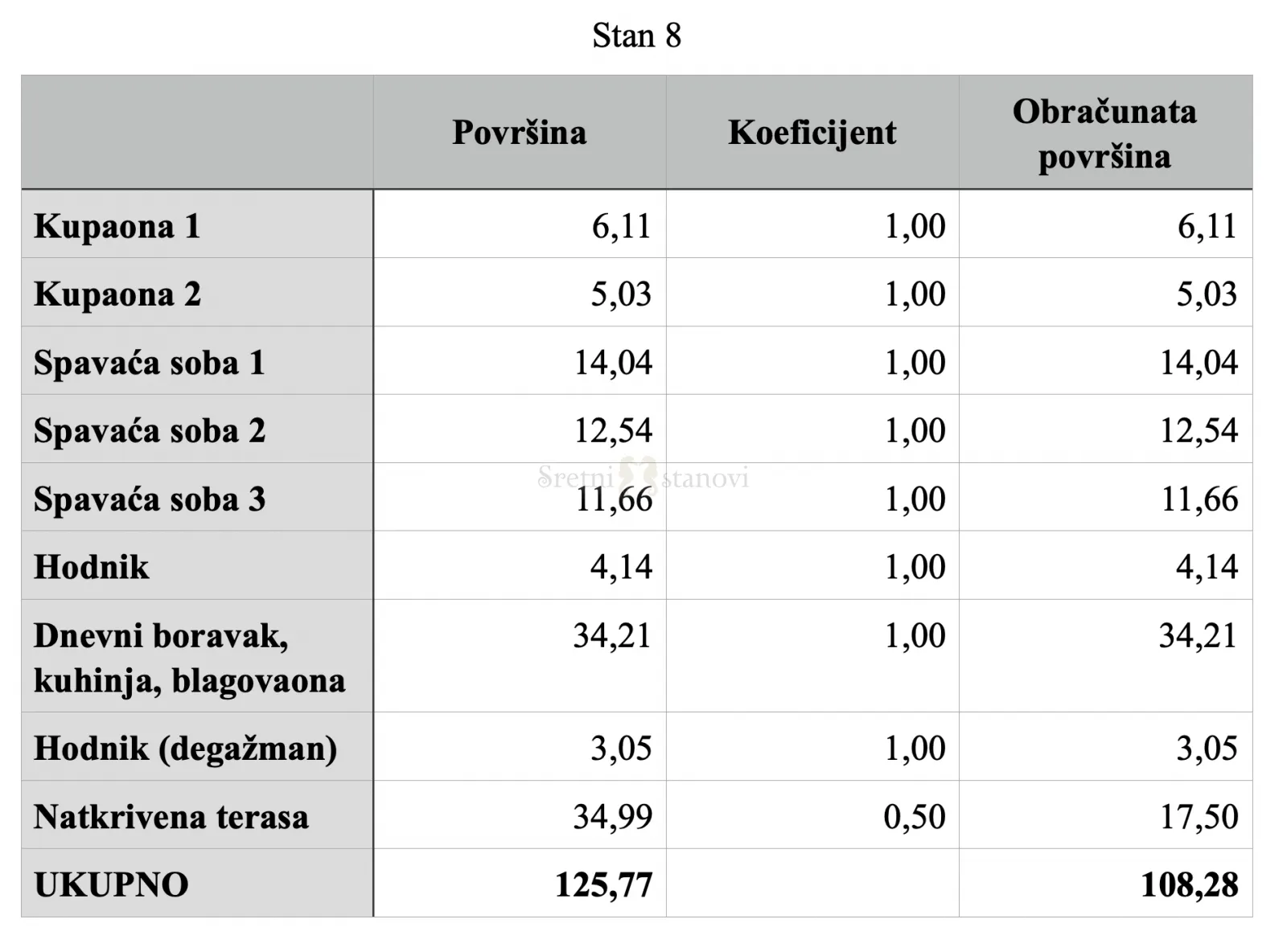 Stan 8

| | Površina | Koeficijent | Obračunata površina |
|---|---|---|---|
| Kupaona 1 | 6,11 | 1,00 | 6,11 |
| Kupaona 2 | 5,03 | 1,00 | 5,03 |
| Spavaća soba 1 | 14,04 | 1,00 | 14,04 |
| Spavaća soba 2 | 12,54 | 1,00 | 12,54 |
| Spavaća soba 3 | 11,66 | 1,00 | 11,66 |
| Hodnik | 4,14 | 1,00 | 4,14 |
| Dnevni boravak, kuhinja, blagovaona | 34,21 | 1,00 | 34,21 |
| Hodnik (degažman) | 3,05 | 1,00 | 3,05 |
| Natkrivena terasa | 34,99 | 0,50 | 17,50 |
| UKUPNO | 125,77 | | 108,28 |

Sretni stanovi